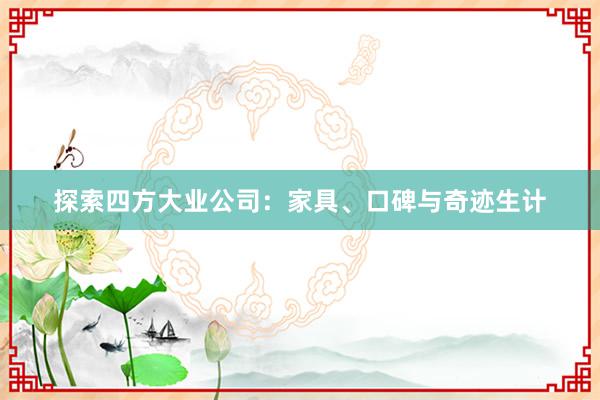 探索四方大业公司：家具、口碑与奇迹生计